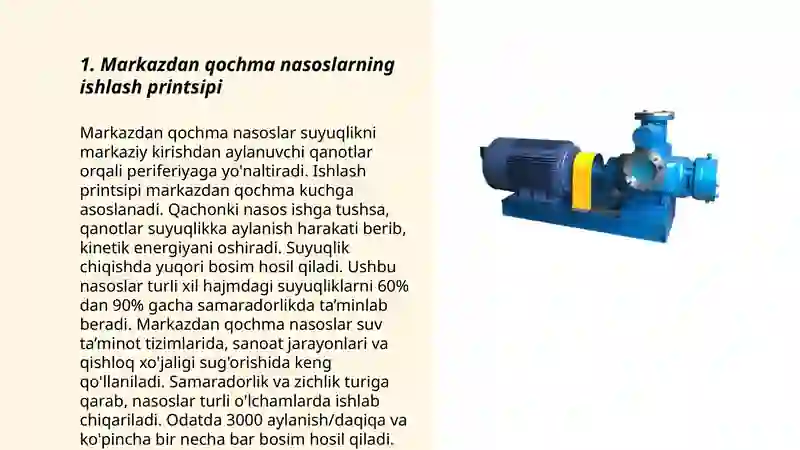 1. Markazdan qochma nasoslarning ishlash printsipi

Markazdan qochma nasoslar suyuqlikni markaziy kirishdan aylanuvchi qanotlar orqali periferiyaga yo'naltiradi. Ishlash printsipi markazdan qochma kuchga asoslanadi. Qachonki nasos ishga tushsa, qanotlar suyuqlikka aylanish harakati berib, kinetik energiyani oshiradi. Suyuqlik chiqishda yuqori bosim hosil qiladi. Ushbu nasoslar turli xil hajmdagi suyuqliklarni 60% dan 90% gacha samaradorlikda ta'minlab beradi. Markazdan qochma nasoslar suv ta'minot tizimlarida, sanoat jarayonlari va qishloq xo'jaligi sug'orishida keng qo'llaniladi. Samaradorlik va zichlik turiga qarab, nasoslar turli o'lchamlarda ishlab chiqariladi. Odatda 3000 aylanish/daqiqa va ko'pincha bir necha bar bosim hosil qiladi.